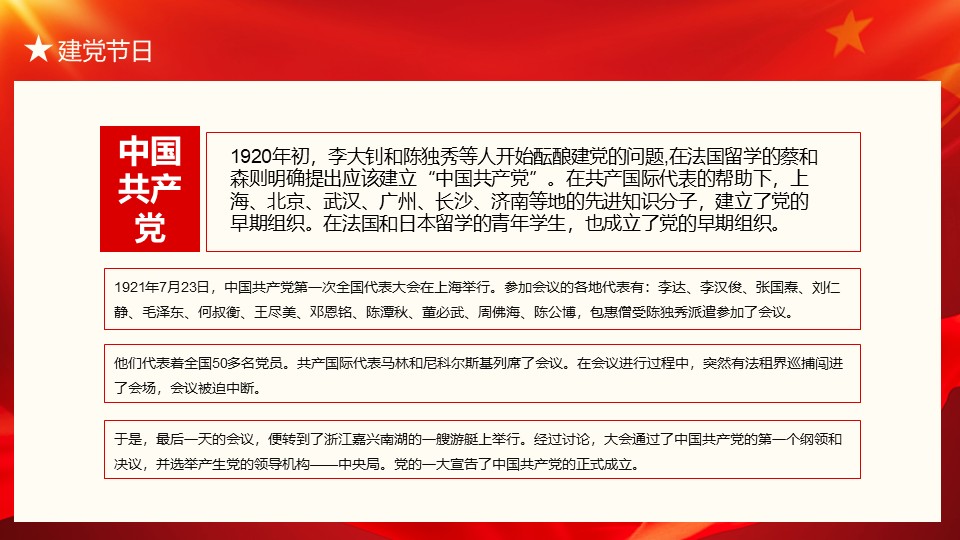 ★ 建党节日

中国共产党

1920年初，李大钊和陈独秀等人开始酝酿建党的问题,在法国留学的蔡和森则明确提出应该建立“中国共产党”。在共产国际代表的帮助下，上海、北京、武汉、广州、长沙、济南等地的先进知识分子，建立了党的早期组织。在法国和日本留学的青年学生，也成立了党的早期组织。

1921年7月23日，中国共产党第一次全国代表大会在上海举行。参加会议的各地代表有：李达、李汉俊、张国焘、刘仁静、毛泽东、何叔衡、王尽美、邓恩铭、陈潭秋、董必武、周佛海、陈公博，包惠僧受陈独秀派遣参加了会议。

他们代表着全国50多名党员。共产国际代表马林和尼科尔斯基列席了会议。在会议进行过程中，突然有法租界巡捕闯进了会场，会议被迫中断。

于是，最后一天的会议，便转到了浙江嘉兴南湖的一艘游艇上举行。经过讨论，大会通过了中国共产党的第一个纲领和决议，并选举产生党的领导机构——中央局。党的一大宣告了中国共产党的正式成立。